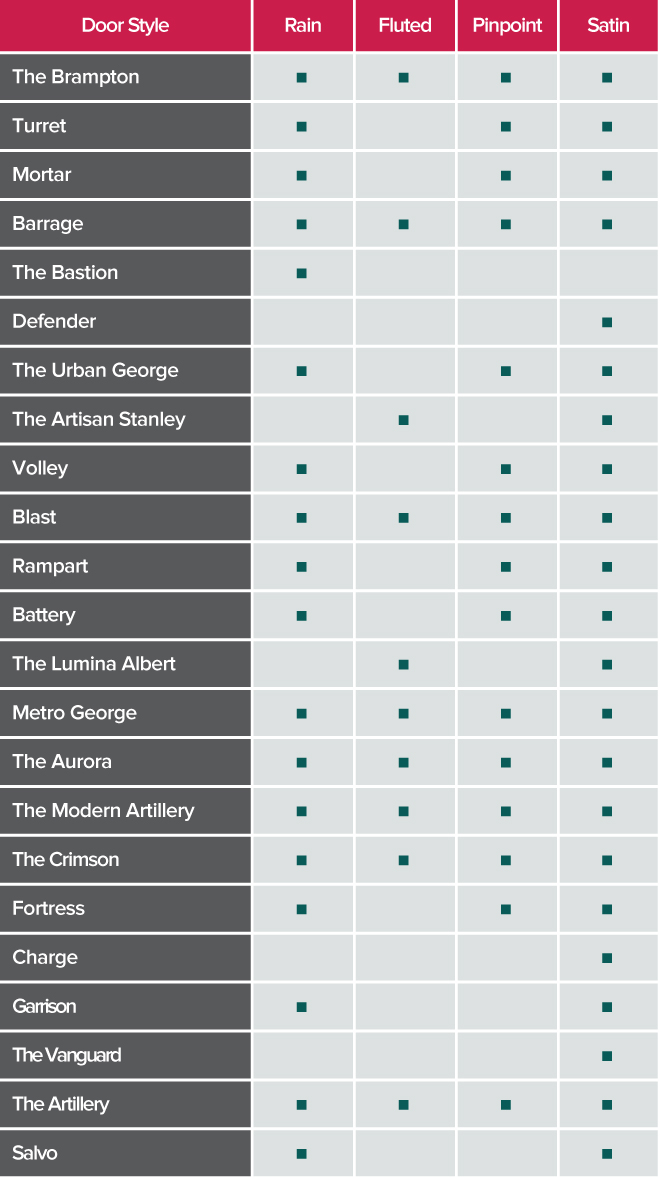 | Door Style | Rain | Fluted | Pinpoint | Satin |
|---|---|---|---|---|
| The Brampton | ■ | ■ | ■ | ■ |
| Turret | ■ |  | ■ | ■ |
| Mortar | ■ |  | ■ | ■ |
| Barrage | ■ | ■ | ■ | ■ |
| The Bastion | ■ |  |  |  |
| Defender |  |  |  | ■ |
| The Urban George | ■ |  | ■ | ■ |
| The Artisan Stanley |  | ■ |  | ■ |
| Volley | ■ |  | ■ | ■ |
| Blast | ■ | ■ | ■ | ■ |
| Rampart | ■ |  | ■ | ■ |
| Battery | ■ |  | ■ | ■ |
| The Lumina Albert |  | ■ |  | ■ |
| Metro George | ■ | ■ | ■ | ■ |
| The Aurora | ■ | ■ | ■ | ■ |
| The Modern Artillery | ■ | ■ | ■ | ■ |
| The Crimson | ■ | ■ | ■ | ■ |
| Fortress | ■ |  | ■ | ■ |
| Charge |  |  |  | ■ |
| Garrison | ■ |  |  | ■ |
| The Vanguard |  |  |  | ■ |
| The Artillery | ■ | ■ | ■ | ■ |
| Salvo | ■ |  |  | ■ |